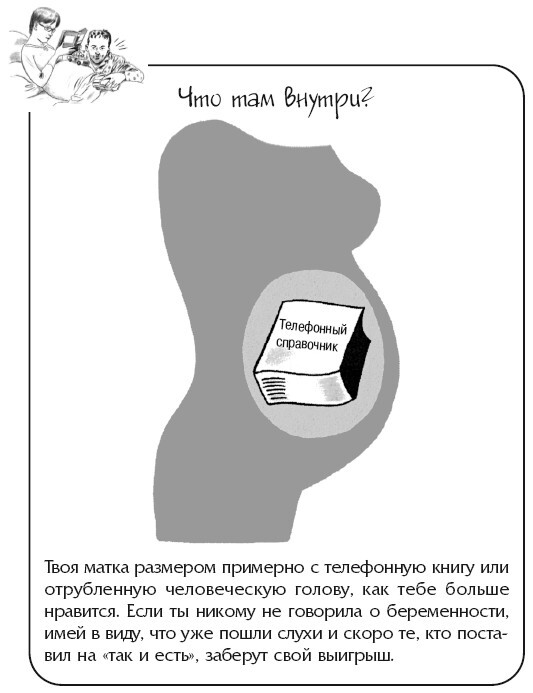 Что там внутри?

Телефонный справочник

Твоя матка размером примерно с телефонную книгу или отрубленную человеческую голову, как тебе больше нравится. Если ты никому не говорила о беременности, имей в виду, что уже пошли слухи и скоро те, кто поставил на «так и есть», заберут свой выигрыш.